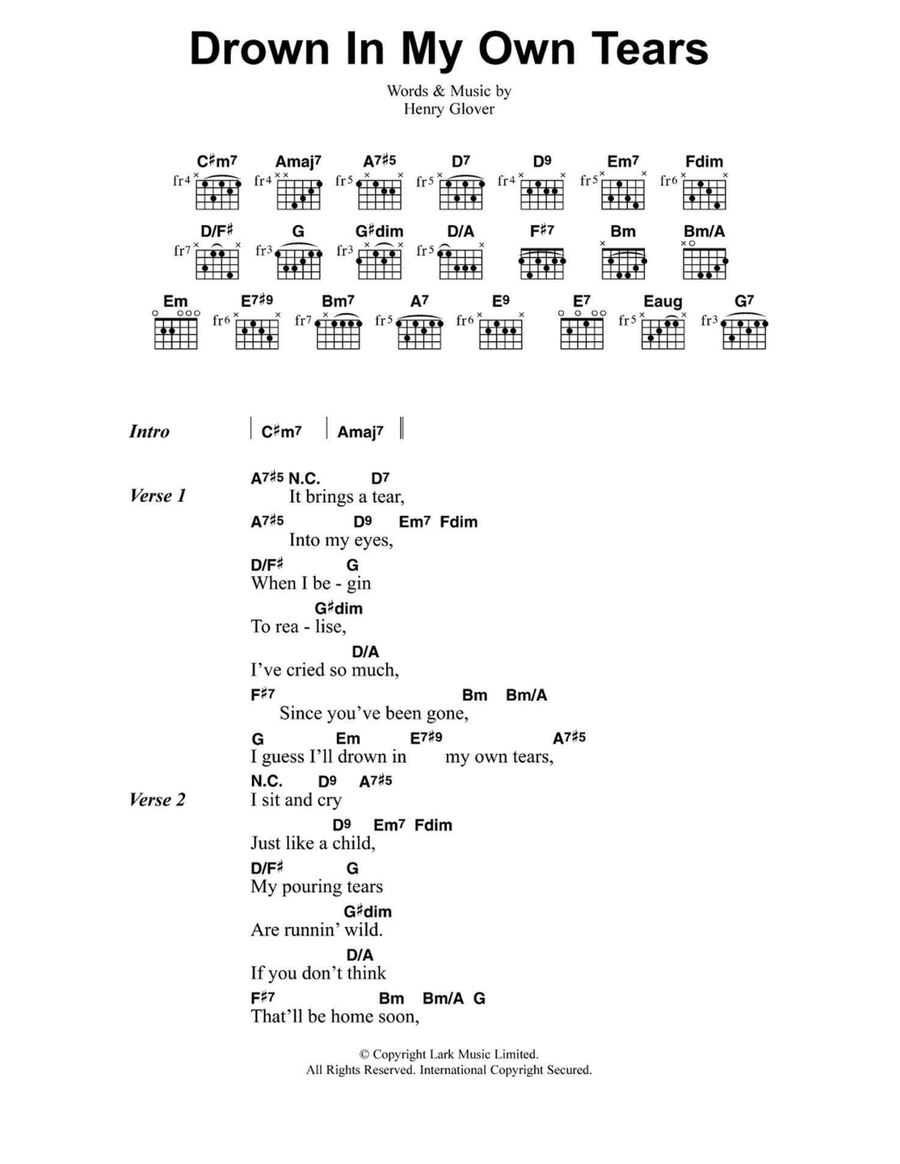 Drown In My Own Tears

Words & Music by
Henry Glover

C♯m7 fr4 Amaj7 fr4 A7♯5 fr5 D7 fr5 D9 fr4 Em7 fr5 Fdim fr6

D/F♯ fr7 G fr3 G♯dim fr3 D/A fr5 F♯7 Bm Bm/A

Em E7♯9 fr6 Bm7 fr7 A7 fr5 E9 fr6 E7 Eaug fr5 G7 fr3

Intro | C♯m7 | Amaj7 ||

Verse 1
A7♯5 N.C. D7
It brings a tear,
A7♯5 D9 Em7 Fdim
Into my eyes,
D/F♯ G
When I be - gin
G♯dim
To rea - lise,
D/A
I've cried so much,
F♯7 Bm Bm/A
Since you've been gone,
G Em E7♯9 A7♯5
I guess I'll drown in my own tears,

Verse 2
N.C. D9 A7♯5
I sit and cry
D9 Em7 Fdim
Just like a child,
D/F♯ G
My pouring tears
G♯dim
Are runnin' wild.
D/A
If you don't think
F♯7 Bm Bm/A G
That'll be home soon,

© Copyright Lark Music Limited.
All Rights Reserved. International Copyright Secured.